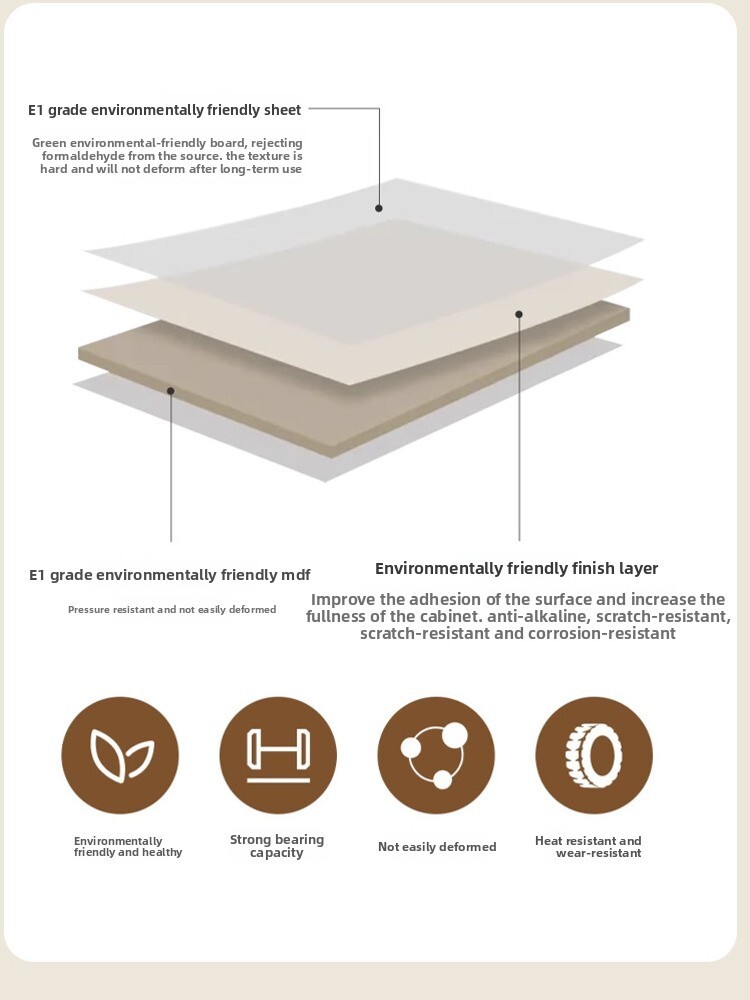 E1 grade environmentally friendly sheet

Green environmental-friendly board, rejecting formaldehyde from the source. the texture is hard and will not deform after long-term use

E1 grade environmentally friendly mdf

Pressure resistant and not easily deformed

Environmentally friendly finish layer

Improve the adhesion of the surface and increase the fullness of the cabinet. anti-alkaline, scratch-resistant, scratch-resistant and corrosion-resistant

Environmentally friendly and healthy

Strong bearing capacity

Not easily deformed

Heat resistant and wear-resistant